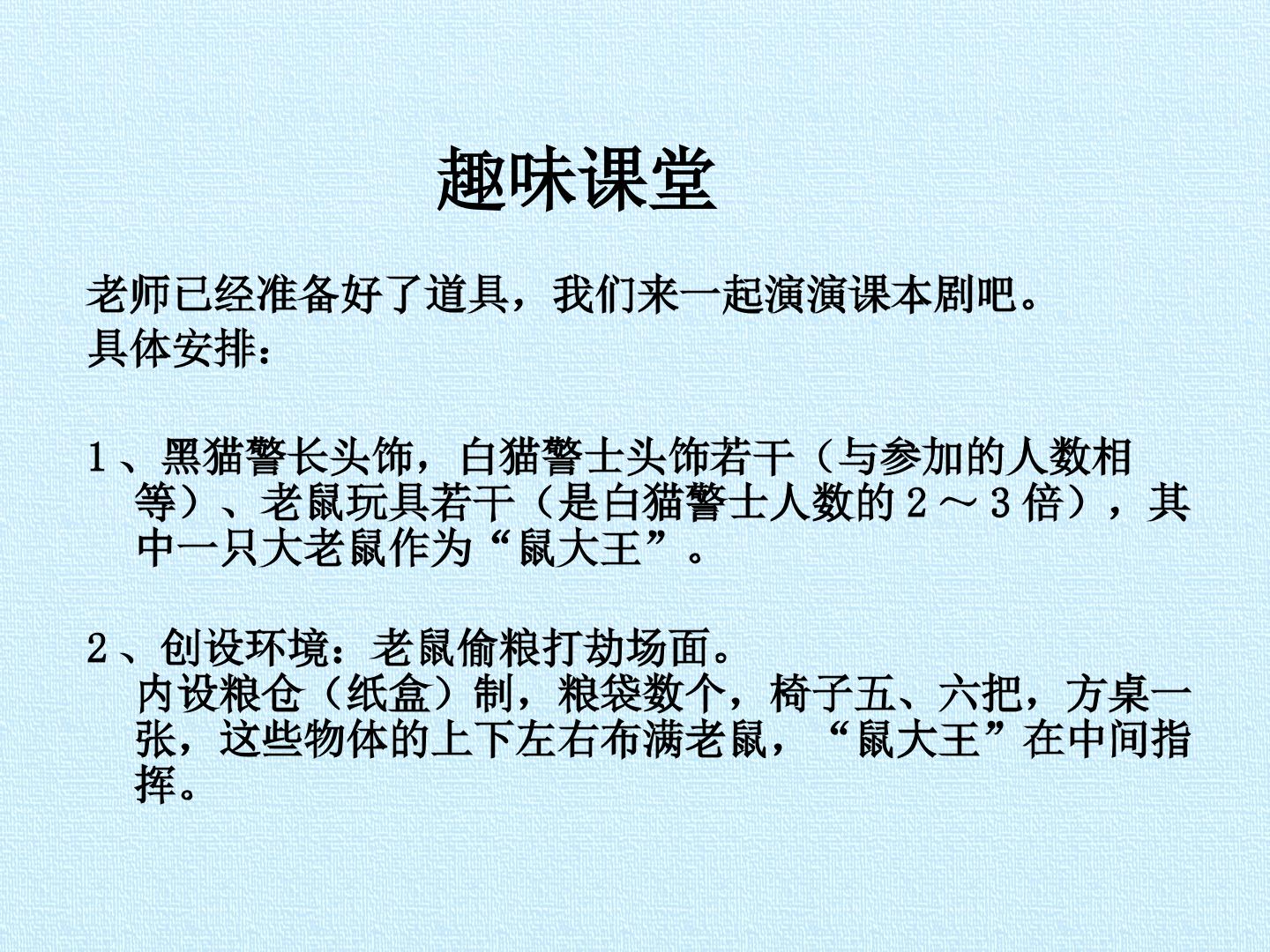 趣味课堂

老师已经准备好了道具，我们来一起演演课本剧吧。
具体安排：

1、黑猫警长头饰，白猫警士头饰若干（与参加的人数相等）、老鼠玩具若干（是白猫警士人数的2～3倍），其中一只大老鼠作为“鼠大王”。

2、创设环境：老鼠偷粮打劫场面。
内设粮仓（纸盒）制，粮袋数个，椅子五、六把，方桌一张，这些物体的上下左右布满老鼠，“鼠大王”在中间指挥。